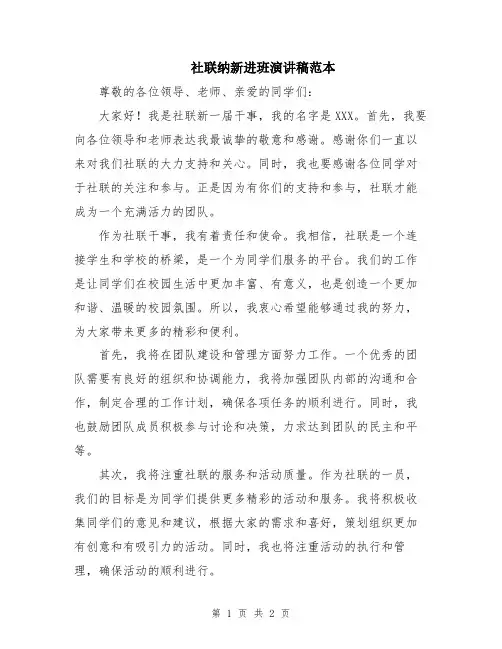 社联纳新进班演讲稿范本

尊敬的各位领导、老师、亲爱的同学们：

大家好！我是社联新一届干事，我的名字是XXX。首先，我要向各位领导和老师表达我最诚挚的敬意和感谢。感谢你们一直以来对我们社联的大力支持和关心。同时，我也要感谢各位同学对于社联的关注和参与。正是因为有你们的支持和参与，社联才能成为一个充满活力的团队。

作为社联干事，我有着责任和使命。我相信，社联是一个连接学生和学校的桥梁，是一个为同学们服务的平台。我们的工作是让同学们在校园生活中更加丰富、有意义，也是创造一个更加和谐、温暖的校园氛围。所以，我衷心希望能够通过我的努力，为大家带来更多的精彩和便利。

首先，我将在团队建设和管理方面努力工作。一个优秀的团队需要有良好的组织和协调能力，我将加强团队内部的沟通和合作，制定合理的工作计划，确保各项任务的顺利进行。同时，我也鼓励团队成员积极参与讨论和决策，力求达到团队的民主和平等。

其次，我将注重社联的服务和活动质量。作为社联的一员，我们的目标是为同学们提供更多精彩的活动和服务。我将积极收集同学们的意见和建议，根据大家的需求和喜好，策划组织更加有创意和有吸引力的活动。同时，我也将注重活动的执行和管理，确保活动的顺利进行。

第 1 页 共 2 页